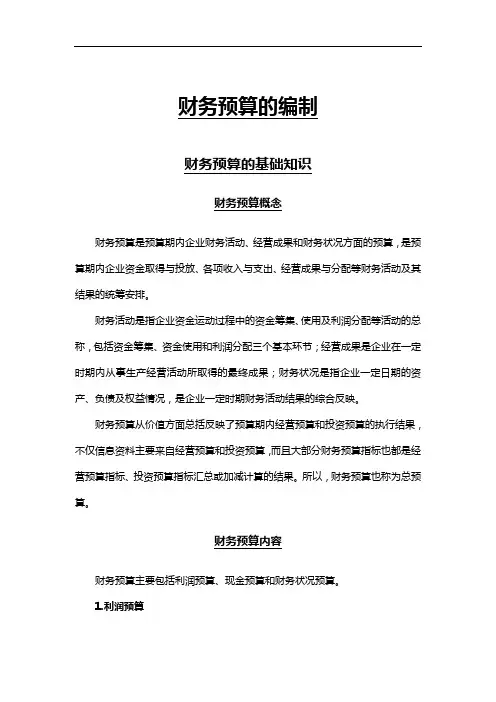 财务预算的编制

财务预算的基础知识

财务预算概念

财务预算是预算期内企业财务活动、经营成果和财务状况方面的预算，是预算期内企业资金取得与投放、各项收入与支出、经营成果与分配等财务活动及其结果的统筹安排。

财务活动是指企业资金运动过程中的资金筹集、使用及利润分配等活动的总称，包括资金筹集、资金使用和利润分配三个基本环节；经营成果是企业在一定时期内从事生产经营活动所取得的最终成果；财务状况是指企业一定日期的资产、负债及权益情况，是企业一定时期财务活动结果的综合反映。

财务预算从价值方面总括反映了预算期内经营预算和投资预算的执行结果，不仅信息资料主要来自经营预算和投资预算，而且大部分财务预算指标也都是经营预算指标、投资预算指标汇总或加减计算的结果。所以，财务预算也称为总预算。

财务预算内容

财务预算主要包括利润预算、现金预算和财务状况预算。

1.利润预算